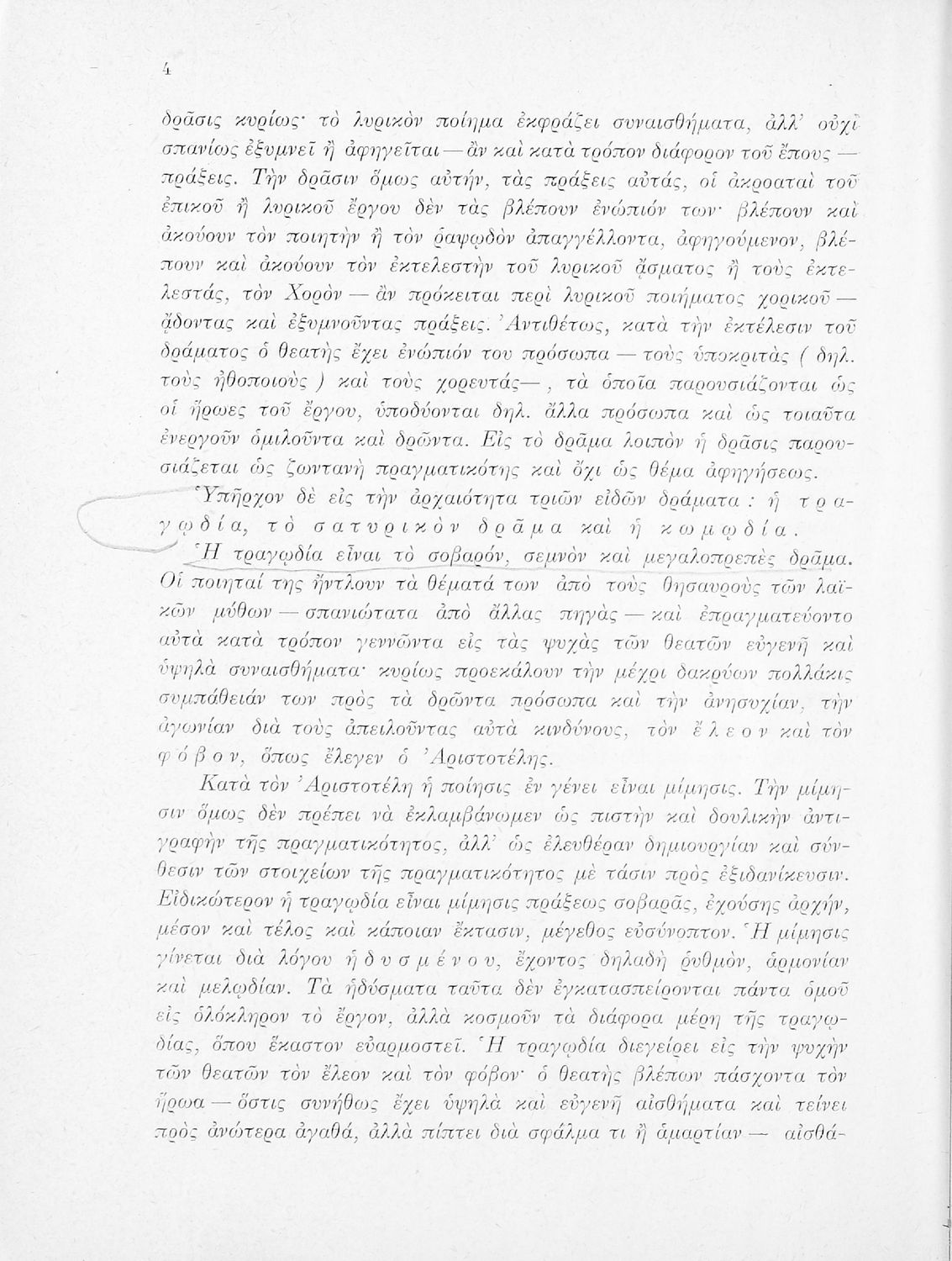 4

δρᾶσις κυρίως· τὸ λυρικὸν ποίημα ἐκφράζει συναισθήματα, ἀλλ' οὐχὶ σπανίως ἐξυμνεῖ ἢ ἀφηγεῖται — ἂν καὶ κατὰ τρόπον διάφορον τοῦ ἔπους — πράξεις. Τὴν δρᾶσιν ὅμως αὐτήν, τὰς πράξεις αὐτάς, οἱ ἀκροαταὶ τοῦ ἐπικοῦ ἢ λυρικοῦ ἔργου δὲν τὰς βλέπουν ἐνώπιόν των· βλέπουν καὶ ἀκούουν τὸν ποιητὴν ἢ τὸν ῥαψῳδὸν ἀπαγγέλλοντα, ἀφηγούμενον, βλέπουν καὶ ἀκούουν τὸν ἐκτελεστὴν τοῦ λυρικοῦ ᾄσματος ἢ τοὺς ἐκτελεστάς, τὸν Χορὸν — ἂν πρόκειται περὶ λυρικοῦ ποιήματος χορικοῦ — ᾄδοντας καὶ ἐξυμνοῦντας πράξεις. Ἀντιθέτως, κατὰ τὴν ἐκτέλεσιν τοῦ δράματος ὁ θεατὴς ἔχει ἐνώπιόν του πρόσωπα — τοὺς ὑποκριτὰς ( δηλ. τοὺς ἠθοποιοὺς ) καὶ τοὺς χορευτάς—, τὰ ὁποῖα παρουσιάζονται ὡς οἱ ἥρωες τοῦ ἔργου, ὑποδύονται δηλ. ἄλλα πρόσωπα καὶ ὡς τοιαῦτα ἐνεργοῦν ὁμιλοῦντα καὶ δρῶντα. Εἰς τὸ δρᾶμα λοιπὸν ἡ δρᾶσις παρουσιάζεται ὡς ζωντανὴ πραγματικότης καὶ ὄχι ὡς θέμα ἀφηγήσεως.

Ὑπῆρχον δὲ εἰς τὴν ἀρχαιότητα τριῶν εἰδῶν δράματα : ἡ τραγῳδία, τὸ σατυρικὸν δρᾶμα καὶ ἡ κωμῳδία.

Ἡ τραγῳδία εἶναι τὸ σοβαρόν, σεμνὸν καὶ μεγαλοπρεπὲς δρᾶμα. Οἱ ποιηταί της ἤντλουν τὰ θέματά των ἀπὸ τοὺς θησαυροὺς τῶν λαϊκῶν μύθων — σπανιώτατα ἀπὸ ἄλλας πηγὰς — καὶ ἐπραγματεύοντο αὐτὰ κατὰ τρόπον γεννῶντα εἰς τὰς ψυχὰς τῶν θεατῶν εὐγενῆ καὶ ὑψηλὰ συναισθήματα· κυρίως προεκάλουν τὴν μέχρι δακρύων πολλάκις συμπάθειάν των πρὸς τὰ δρῶντα πρόσωπα καὶ τὴν ἀνησυχίαν, τὴν ἀγωνίαν διὰ τοὺς ἀπειλοῦντας αὐτὰ κινδύνους, τὸν ἔλεον καὶ τὸν φόβον, ὅπως ἔλεγεν ὁ Ἀριστοτέλης.

Κατὰ τὸν Ἀριστοτέλη ἡ ποίησις ἐν γένει εἶναι μίμησις. Τὴν μίμησιν ὅμως δὲν πρέπει νὰ ἐκλαμβάνωμεν ὡς πιστὴν καὶ δουλικὴν ἀντιγραφὴν τῆς πραγματικότητος, ἀλλ' ὡς ἐλευθέραν δημιουργίαν καὶ σύνθεσιν τῶν στοιχείων τῆς πραγματικότητος μὲ τάσιν πρὸς ἐξιδανίκευσιν. Εἰδικώτερον ἡ τραγῳδία εἶναι μίμησις πράξεως σοβαρᾶς, ἐχούσης ἀρχήν, μέσον καὶ τέλος καὶ κάποιαν ἔκτασιν, μέγεθος εὐσύνοπτον. Ἡ μίμησις γίνεται διὰ λόγου ἡδυσμένου, ἔχοντος δηλαδὴ ῥυθμόν, ἁρμονίαν καὶ μελῳδίαν. Τὰ ἡδύσματα ταῦτα δὲν ἐγκατασπείρονται πάντα ὁμοῦ εἰς ὁλόκληρον τὸ ἔργον, ἀλλὰ κοσμοῦν τὰ διάφορα μέρη τῆς τραγῳδίας, ὅπου ἕκαστον εὐαρμοστεῖ. Ἡ τραγῳδία διεγείρει εἰς τὴν ψυχὴν τῶν θεατῶν τὸν ἔλεον καὶ τὸν φόβον· ὁ θεατὴς βλέπων πάσχοντα τὸν ἥρωα — ὅστις συνήθως ἔχει ὑψηλὰ καὶ εὐγενῆ αἰσθήματα καὶ τείνει πρὸς ἀνώτερα ἀγαθά, ἀλλὰ πίπτει διὰ σφάλμα τι ἢ ἁμαρτίαν — αἰσθά-